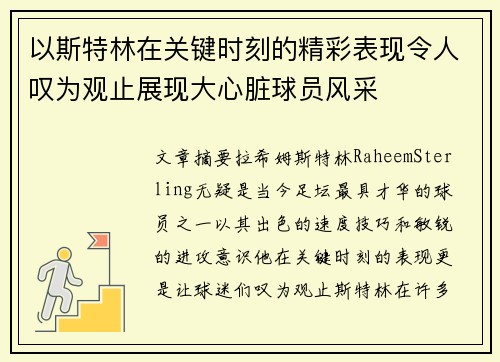 以斯特林在关键时刻的精彩表现令人叹为观止展现大心脏球员风采

文章摘要拉希姆斯特林RaheemSterling无疑是当今足坛最具才华的球员之一以其出色的速度技巧和敏锐的进攻意识他在关键时刻的表现更是让球迷们叹为观止斯特林在许多